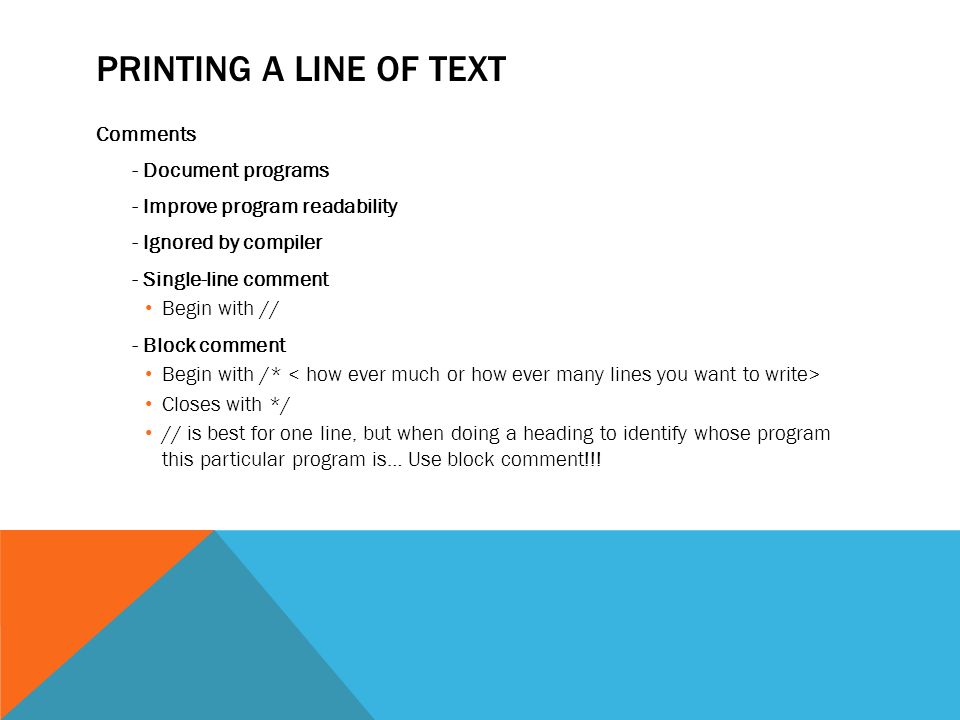 PRINTING A LINE OF TEXT

Comments

- Document programs

- Improve program readability

- Ignored by compiler

- Single-line comment

• Begin with //

- Block comment

• Begin with /* < how ever much or how ever many lines you want to write>

• Closes with */

• // is best for one line, but when doing a heading to identify whose program this particular program is… Use block comment!!!